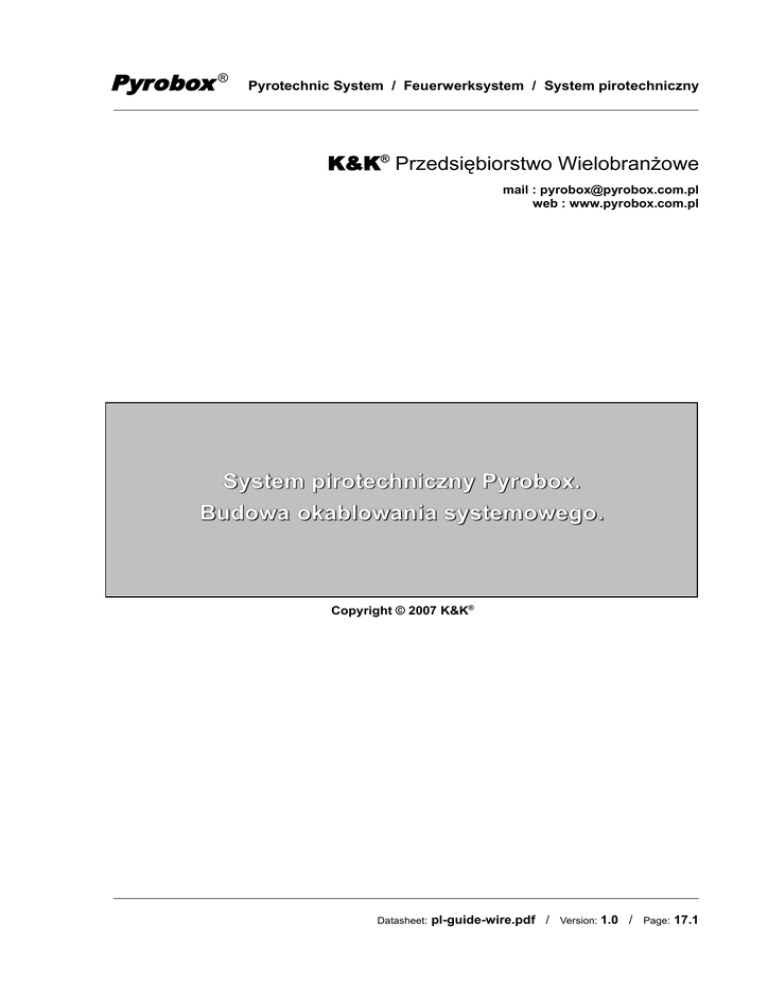 Pyrobox® Pyrotechnic System / Feuerwerksystem / System pirotechniczny

K&K® Przedsiębiorstwo Wielobranżowe

mail : pyrobox@pyrobox.com.pl
web : www.pyrobox.com.pl

System pirotechniczny Pyrobox.
Budowa okablowania systemowego.

Copyright © 2007 K&K®

Datasheet: pl-guide-wire.pdf / Version: 1.0 / Page: 17.1